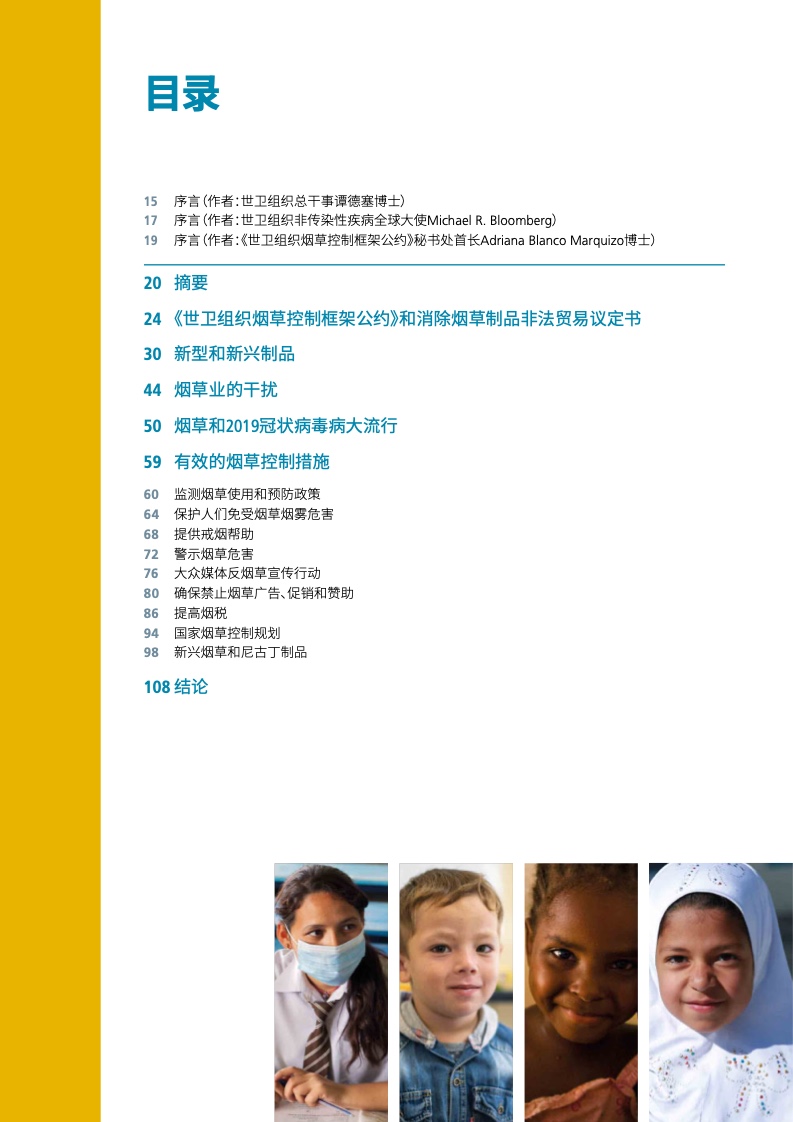 目录

15 序言(作者:世卫组织总干事谭德塞博士)
17 序言(作者:世卫组织非传染性疾病全球大使Michael R. Bloomberg)
19 序言(作者:《世卫组织烟草控制框架公约》秘书处首长Adriana Blanco Marquizo博士)

20 摘要

24 《世卫组织烟草控制框架公约》和消除烟草制品非法贸易议定书

30 新型和新兴制品

44 烟草业的干扰

50 烟草和2019冠状病毒病大流行

59 有效的烟草控制措施

60 监测烟草使用和预防政策
64 保护人们免受烟草烟雾危害
68 提供戒烟帮助
72 警示烟草危害
76 大众媒体反烟草宣传行动
80 确保禁止烟草广告、促销和赞助
86 提高烟税
94 国家烟草控制规划
98 新兴烟草和尼古丁制品

108 结论